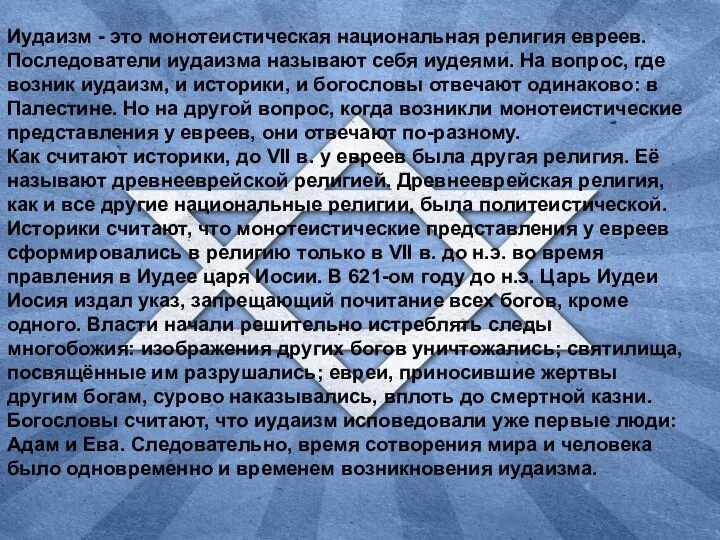 Иудаизм - это монотеистическая национальная религия евреев. Последователи иудаизма называют себя иудеями. На вопрос, где возник иудаизм, и историки, и богословы отвечают одинаково: в Палестине. Но на другой вопрос, когда возникли монотеистические представления у евреев, они отвечают по-разному.
Как считают историки, до VII в. у евреев была другая религия. Её называют древнееврейской религией. Древнееврейская религия, как и все другие национальные религии, была политеистической. Историки считают, что монотеистические представления у евреев сформировались в религию только в VII в. до н.э. во время правления в Иудее царя Иосии. В 621-ом году до н.э. Царь Иудеи Иосия издал указ, запрещающий почитание всех богов, кроме одного. Власти начали решительно истреблять следы многобожия: изображения других богов уничтожались; святилища, посвящённые им разрушались; евреи, приносившие жертвы другим богам, сурово наказывались, вплоть до смертной казни.
Богословы считают, что иудаизм исповедовали уже первые люди: Адам и Ева. Следовательно, время сотворения мира и человека было одновременно и временем возникновения иудаизма.